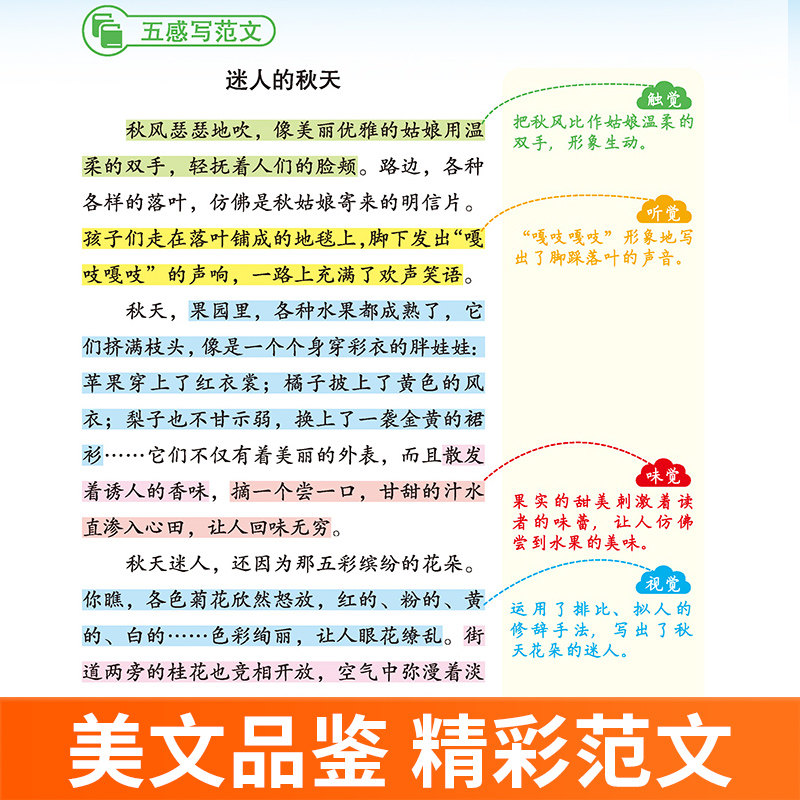 五感写范文

迷人的秋天

秋风瑟瑟地吹，像美丽优雅的姑娘用温柔的双手，轻抚着人们的脸颊。路边，各种各样的落叶，仿佛是秋姑娘寄来的明信片。孩子们走在落叶铺成的地毯上，脚下发出“嘎吱嘎吱”的声响，一路上充满了欢声笑语。

秋天，果园里，各种水果都成熟了，它们挤满枝头，像是一个个身穿彩衣的胖娃娃：苹果穿上了红衣裳；橘子披上了黄色的风衣；梨子也不甘示弱，换上了一袭金黄的裙衫……它们不仅有着美丽的外表，而且散发着诱人的香味，摘一个尝一口，甘甜的汁水直渗入心田，让人回味无穷。

秋天迷人，还因为那五彩缤纷的花朵。你瞧，各色菊花欣然怒放，红的、粉的、黄的、白的……色彩绚丽，让人眼花缭乱。街道两旁的桂花也竞相开放，空气中弥漫着淡

触觉
把秋风比作姑娘温柔的双手，形象生动。

听觉
“嘎吱嘎吱”形象地写出了脚踩落叶的声音。

味觉
果实的甜美刺激着读者的味蕾，让人仿佛尝到水果的美味。

视觉
运用了排比、拟人的修辞手法，写出了秋天花朵的迷人。

美文品鉴 精彩范文